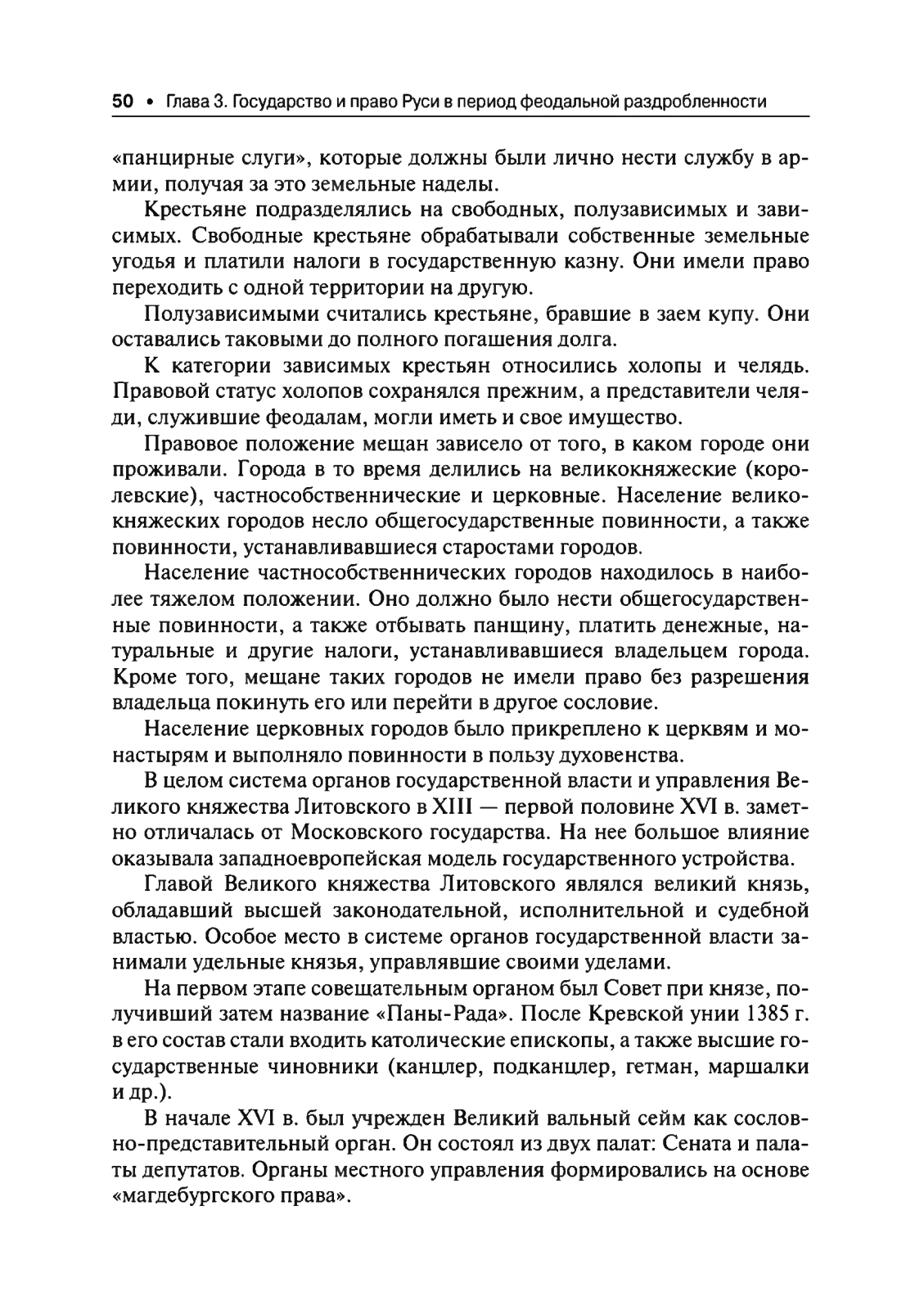 50 • Глава 3. Государство и право Руси в период феодальной раздробленности

«панцирные слуги», которые должны были лично нести службу в армии, получая за это земельные наделы.

Крестьяне подразделялись на свободных, полузависимых и зависимых. Свободные крестьяне обрабатывали собственные земельные угодья и платили налоги в государственную казну. Они имели право переходить с одной территории на другую.

Полузависимыми считались крестьяне, бравшие в заем купу. Они оставались таковыми до полного погашения долга.

К категории зависимых крестьян относились холопы и челядь. Правовой статус холопов сохранялся прежним, а представители челяди, служившие феодалам, могли иметь и свое имущество.

Правовое положение мещан зависело от того, в каком городе они проживали. Города в то время делились на великокняжеские (королевские), частнособственнические и церковные. Население великокняжеских городов несло общегосударственные повинности, а также повинности, устанавливавшиеся старостами городов.

Население частнособственнических городов находилось в наиболее тяжелом положении. Оно должно было нести общегосударственные повинности, а также отбывать панщину, платить денежные, натуральные и другие налоги, устанавливавшиеся владельцем города. Кроме того, мещане таких городов не имели право без разрешения владельца покинуть его или перейти в другое сословие.

Население церковных городов было прикреплено к церквям и монастырям и выполняло повинности в пользу духовенства.

В целом система органов государственной власти и управления Великого княжества Литовского в XIII — первой половине XVI в. заметно отличалась от Московского государства. На нее большое влияние оказывала западноевропейская модель государственного устройства.

Главой Великого княжества Литовского являлся великий князь, обладавший высшей законодательной, исполнительной и судебной властью. Особое место в системе органов государственной власти занимали удельные князья, управлявшие своими уделами.

На первом этапе совещательным органом был Совет при князе, получивший затем название «Паны-Рада». После Кревской унии 1385 г. в его состав стали входить католические епископы, а также высшие государственные чиновники (канцлер, подканцлер, гетман, маршалки и др.).

В начале XVI в. был учрежден Великий вальный сейм как сословно-представительный орган. Он состоял из двух палат: Сената и палаты депутатов. Органы местного управления формировались на основе «магдебургского права».